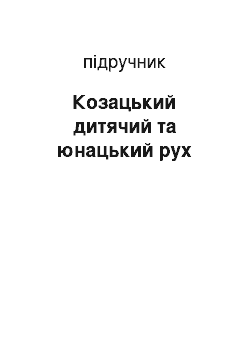 підручник

Козацький дитячий та юнацький рух